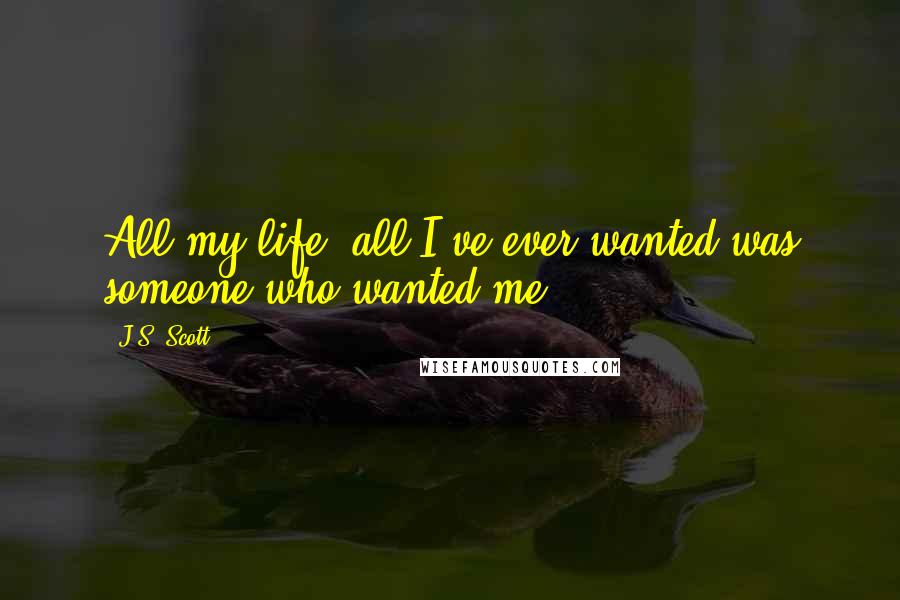 All my life, all I've ever wanted was someone who wanted me.

J.S. Scott

WISEFAMOUSQUOTES.COM